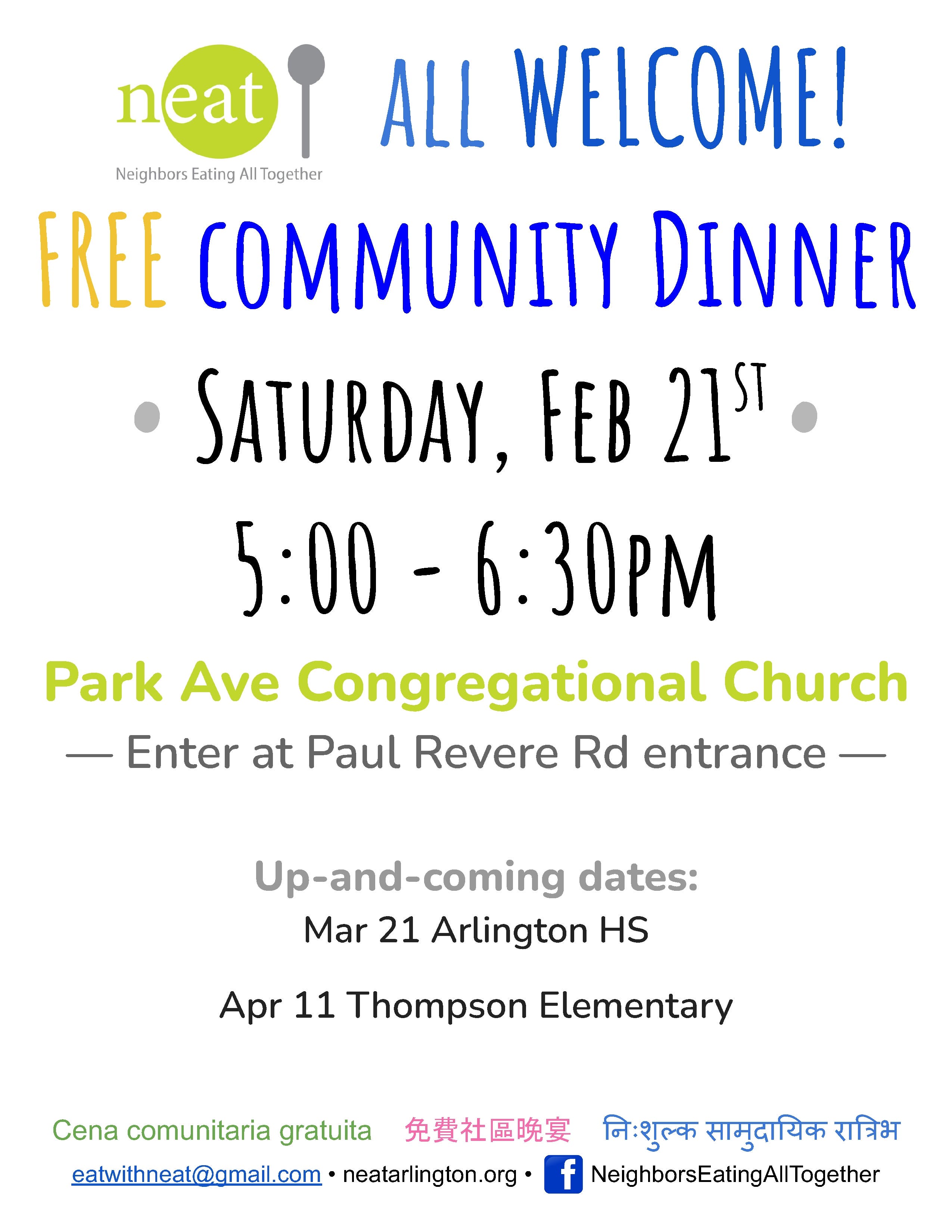 neat
Neighbors Eating All Together

ALL WELCOME!

FREE COMMUNITY DINNER

• SATURDAY, FEB 21ST •

5:00 - 6:30PM

Park Ave Congregational Church

— Enter at Paul Revere Rd entrance —

Up-and-coming dates:

Mar 21 Arlington HS

Apr 11 Thompson Elementary

Cena comunitaria gratuita 免費社區晚宴 नि:शुल्क सामुदायिक रात्रिभ

eatwithneat@gmail.com • neatarlington.org • f NeighborsEatingAllTogether